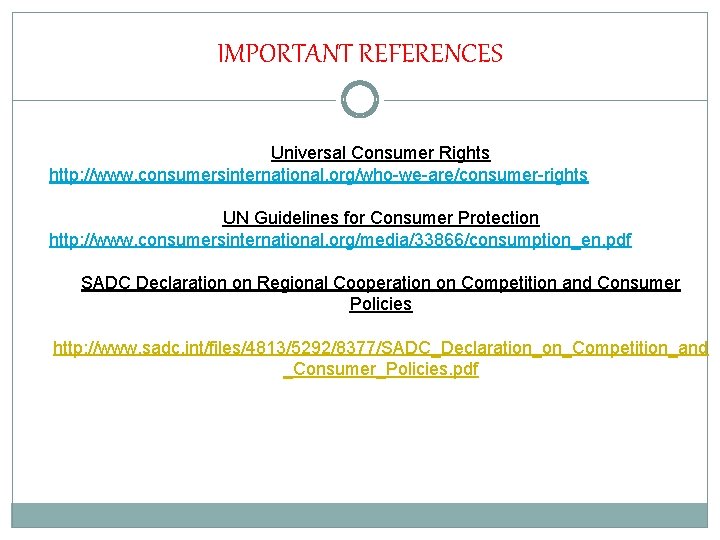 IMPORTANT REFERENCES

Universal Consumer Rights
http://www.consumersinternational.org/who-we-are/consumer-rights

UN Guidelines for Consumer Protection
http://www.consumersinternational.org/media/33866/consumption_en.pdf

SADC Declaration on Regional Cooperation on Competition and Consumer Policies

http://www.sadc.int/files/4813/5292/8377/SADC_Declaration_on_Competition_and_Consumer_Policies.pdf